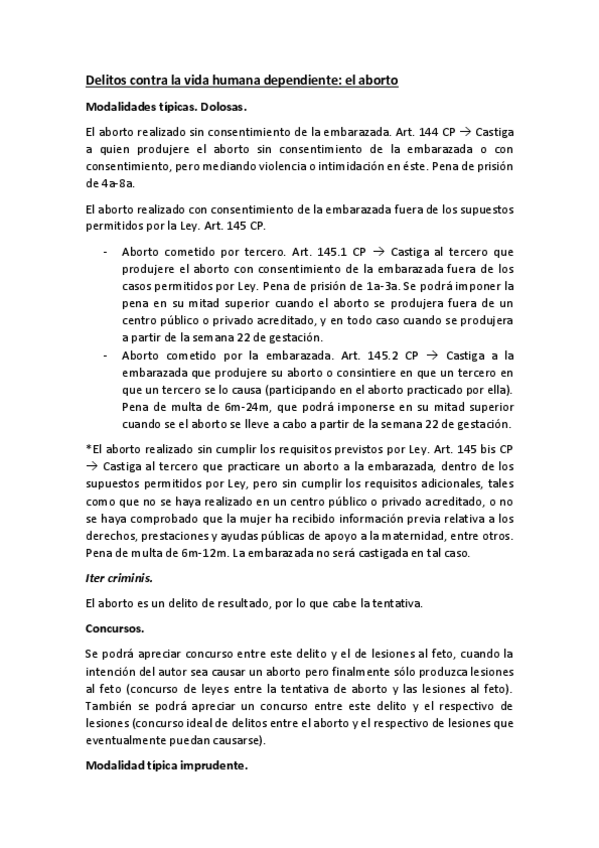 Delitos contra la vida humana dependiente: el aborto

Modalidades típicas. Dolosas.

El aborto realizado sin consentimiento de la embarazada. Art. 144 CP → Castiga a quien produjere el aborto sin consentimiento de la embarazada o con consentimiento, pero mediando violencia o intimidación en éste. Pena de prisión de 4a-8a.

El aborto realizado con consentimiento de la embarazada fuera de los supuestos permitidos por la Ley. Art. 145 CP.

- Aborto cometido por tercero. Art. 145.1 CP → Castiga al tercero que produjere el aborto con consentimiento de la embarazada fuera de los casos permitidos por Ley. Pena de prisión de 1a-3a. Se podrá imponer la pena en su mitad superior cuando el aborto se produjera fuera de un centro público o privado acreditado, y en todo caso cuando se produjera a partir de la semana 22 de gestación.
- Aborto cometido por la embarazada. Art. 145.2 CP → Castiga a la embarazada que produjere su aborto o consintiere en que un tercero en que un tercero se lo causa (participando en el aborto practicado por ella). Pena de multa de 6m-24m, que podrá imponerse en su mitad superior cuando se el aborto se lleve a cabo a partir de la semana 22 de gestación.

*El aborto realizado sin cumplir los requisitos previstos por Ley. Art. 145 bis CP → Castiga al tercero que practicare un aborto a la embarazada, dentro de los supuestos permitidos por Ley, pero sin cumplir los requisitos adicionales, tales como que no se haya realizado en un centro público o privado acreditado, o no se haya comprobado que la mujer ha recibido información previa relativa a los derechos, prestaciones y ayudas públicas de apoyo a la maternidad, entre otros. Pena de multa de 6m-12m. La embarazada no será castigada en tal caso.

Iter criminis.

El aborto es un delito de resultado, por lo que cabe la tentativa.

Concursos.

Se podrá apreciar concurso entre este delito y el de lesiones al feto, cuando la intención del autor sea causar un aborto pero finalmente sólo produzca lesiones al feto (concurso de leyes entre la tentativa de aborto y las lesiones al feto). También se podrá apreciar un concurso entre este delito y el respectivo de lesiones (concurso ideal de delitos entre el aborto y el respectivo de lesiones que eventualmente puedan causarse).

Modalidad típica imprudente.